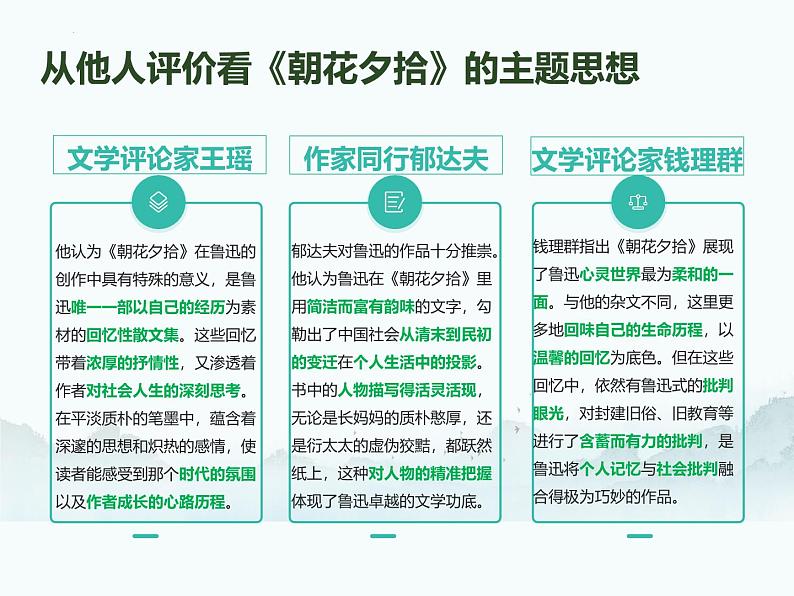 从他人评价看《朝花夕拾》的主题思想

文学评论家王瑶

他认为《朝花夕拾》在鲁迅的创作中具有特殊的意义，是鲁迅唯一一部以自己的经历为素材的回忆性散文集。这些回忆带着浓厚的抒情性，又渗透着作者对社会人生的深刻思考。在平淡质朴的笔墨中，蕴含着深邃的思想和炽热的感情，使读者能感受到那个时代的氛围以及作者成长的心路历程。

作家同行郁达夫

郁达夫对鲁迅的作品十分推崇。他认为鲁迅在《朝花夕拾》里用简洁而富有韵味的文字，勾勒出了中国社会从清末到民初的变迁在个人生活中的投影。书中的人物描写得活灵活现，无论是长妈妈的质朴憨厚，还是衍太太的虚伪狡黠，都跃然纸上，这种对人物的精准把握体现了鲁迅卓越的文学功底。

文学评论家钱理群

钱理群指出《朝花夕拾》展现了鲁迅心灵世界最为柔和的一面。与他的杂文不同，这里更多地回味自己的生命历程，以温馨的回忆为底色。但在这些回忆中，依然有鲁迅式的批判眼光，对封建旧俗、旧教育等进行了含蓄而有力的批判，是鲁迅将个人记忆与社会批判融合得极为巧妙的作品。